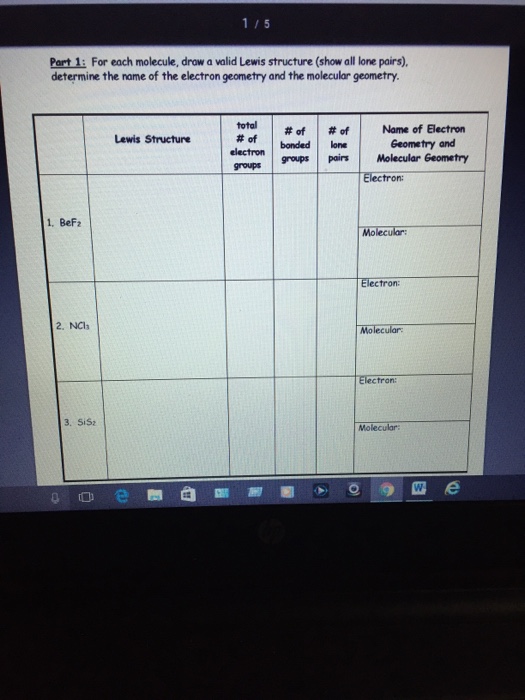 1 / 5

Part 1: For each molecule, draw a valid Lewis structure (show all lone pairs), determine the name of the electron geometry and the molecular geometry.

|  | Lewis Structure | total # of electron groups | # of bonded groups | # of lone pairs | Name of Electron Geometry and Molecular Geometry |
|---|---|---|---|---|---|
| 1. $BeF_2$ |  |  |  |  | Electron: |
|  |  |  |  |  | Molecular: |
| 2. $NCl_3$ |  |  |  |  | Electron: |
|  |  |  |  |  | Molecular: |
| 3. $SiS_2$ |  |  |  |  | Electron: |
|  |  |  |  |  | Molecular: |